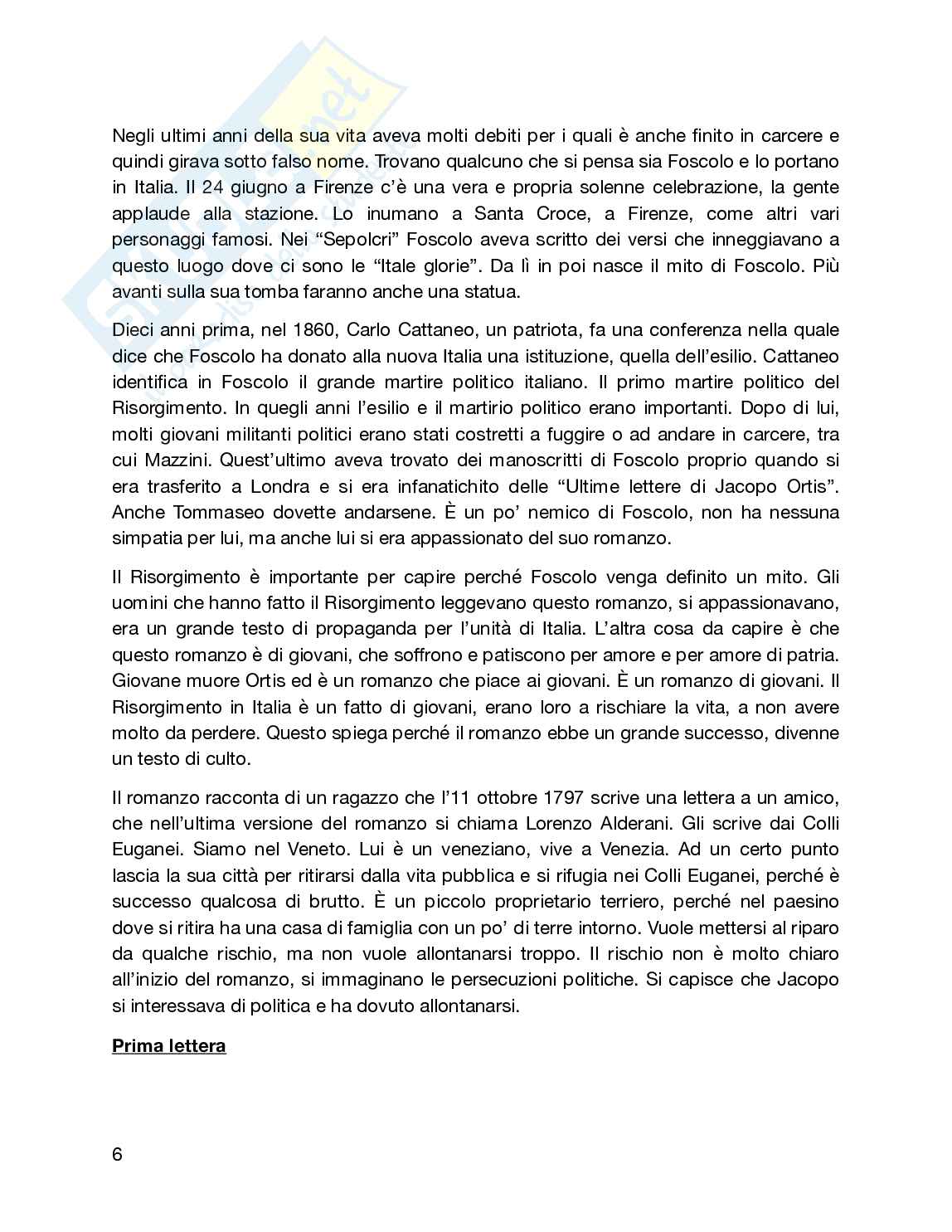 Negli ultimi anni della sua vita aveva molti debiti per i quali è anche finito in carcere e quindi girava sotto falso nome. Trovano qualcuno che si pensa sia Foscolo e lo portano in Italia. Il 24 giugno a Firenze c'è una vera e propria solenne celebrazione, la gente applaude alla stazione. Lo inumano a Santa Croce, a Firenze, come altri vari personaggi famosi. Nei "Sepolcri" Foscolo aveva scritto dei versi che inneggiavano a questo luogo dove ci sono le "Itale glorie". Da lì in poi nasce il mito di Foscolo. Più avanti sulla sua tomba faranno anche una statua.

Dieci anni prima, nel 1860, Carlo Cattaneo, un patriota, fa una conferenza nella quale dice che Foscolo ha donato alla nuova Italia una istituzione, quella dell'esilio. Cattaneo identifica in Foscolo il grande martire politico italiano. Il primo martire politico del Risorgimento. In quegli anni l'esilio e il martirio politico erano importanti. Dopo di lui, molti giovani militanti politici erano stati costretti a fuggire o ad andare in carcere, tra cui Mazzini. Quest'ultimo aveva trovato dei manoscritti di Foscolo proprio quando si era trasferito a Londra e si era infanatichito delle "Ultime lettere di Jacopo Ortis". Anche Tommaseo dovette andarsene. È un po' nemico di Foscolo, non ha nessuna simpatia per lui, ma anche lui si era appassionato del suo romanzo.

Il Risorgimento è importante per capire perché Foscolo venga definito un mito. Gli uomini che hanno fatto il Risorgimento leggevano questo romanzo, si appassionavano, era un grande testo di propaganda per l'unità di Italia. L'altra cosa da capire è che questo romanzo è di giovani, che soffrono e patiscono per amore e per amore di patria. Giovane muore Ortis ed è un romanzo che piace ai giovani. È un romanzo di giovani. Il Risorgimento in Italia è un fatto di giovani, erano loro a rischiare la vita, a non avere molto da perdere. Questo spiega perché il romanzo ebbe un grande successo, divenne un testo di culto.

Il romanzo racconta di un ragazzo che l'11 ottobre 1797 scrive una lettera a un amico, che nell'ultima versione del romanzo si chiama Lorenzo Alderani. Gli scrive dai Colli Euganei. Siamo nel Veneto. Lui è un veneziano, vive a Venezia. Ad un certo punto lascia la sua città per ritirarsi dalla vita pubblica e si rifugia nei Colli Euganei, perché è successo qualcosa di brutto. È un piccolo proprietario terriero, perché nel paesino dove si ritira ha una casa di famiglia con un po' di terre intorno. Vuole mettersi al riparo da qualche rischio, ma non vuole allontanarsi troppo. Il rischio non è molto chiaro all'inizio del romanzo, si immaginano le persecuzioni politiche. Si capisce che Jacopo si interessava di politica e ha dovuto allontanarsi.

Prima lettera

6